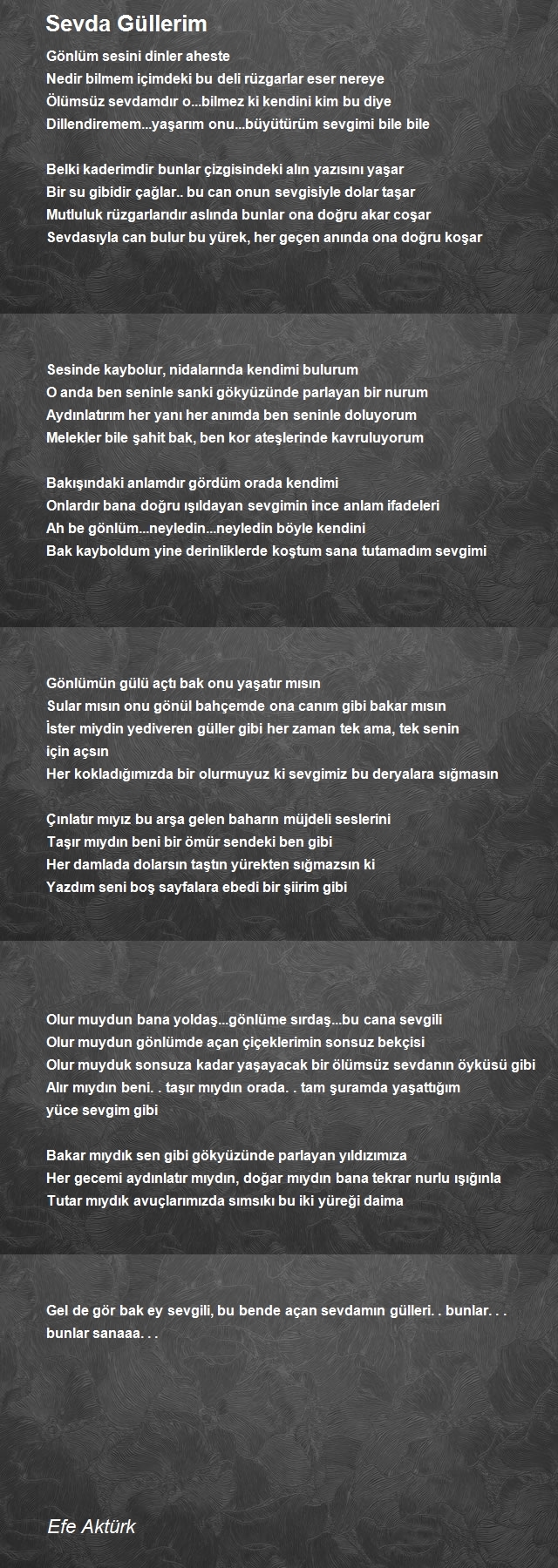 Sevda Güllerim

Gönlüm sesini dinler aheste
Nedir bilmem içimdeki bu deli rüzgarlar eser nereye
Ölümsüz sevdamdır o...bilmez ki kendini kim bu diye
Dillendiremem...yaşarım onu...büyütürüm sevgimi bile bile

Belki kaderimdir bunlar çizgisindeki alın yazısını yaşar
Bir su gibidir çağlar.. bu can onun sevgisiyle dolar taşar
Mutluluk rüzgarlarıdır aslında bunlar ona doğru akar coşar
Sevdasıyla can bulur bu yürek, her geçen anında ona doğru koşar

Sesinde kaybolur, nidalarında kendimi bulurum
O anda ben seninle sanki gökyüzünde parlayan bir nurum
Aydınlatırım her yanı her anımda ben seninle doluyorum
Melekler bile şahit bak, ben kor ateşlerinde kavruluyorum

Bakışındaki anlamdır gördüm orada kendimi
Onlardır bana doğru ışıldayan sevgimin ince anlam ifadeleri
Ah be gönlüm...neyledin...neyledin böyle kendini
Bak kayboldum yine derinliklerde koştum sana tutamadım sevgimi

Gönlümün gülü açtı bak onu yaşatır mısın
Sular mısın onu gönül bahçemde ona canım gibi bakar mısın
İster miydin yediveren güller gibi her zaman tek ama, tek senin için açsın
Her kokladığımızda bir olurmuyuz ki sevgimiz bu deryalara sığmasın

Çınlatır mıyız bu arşa gelen baharın müjdeli seslerini
Taşır mıydın beni bir ömür sendeki ben gibi
Her damlada dolarsın taştın yürekten sığmazsın ki
Yazdım seni boş sayfalara ebedi bir şiirim gibi

Olur muydun bana yoldaş...gönlüme sırdaş...bu cana sevgili
Olur muydun gönlümde açan çiçeklerimin sonsuz bekçisi
Olur muyduk sonsuza kadar yaşayacak bir ölümsüz sevdanın öyküsü gibi
Alır mıydın beni. . taşır mıydın orada. . tam şuramda yaşattığım yüce sevgim gibi

Bakar mıydık sen gibi gökyüzünde parlayan yıldızımıza
Her gecemi aydınlatır mıydın, doğar mıydın bana tekrar nurlu ışığınla
Tutar mıydık avuçlarımızda sımsıkı bu iki yüreği daima

Gel de gör bak ey sevgili, bu bende açan sevdamın gülleri. . bunlar. . . bunlar sanaaa. . .

Efe Aktürk